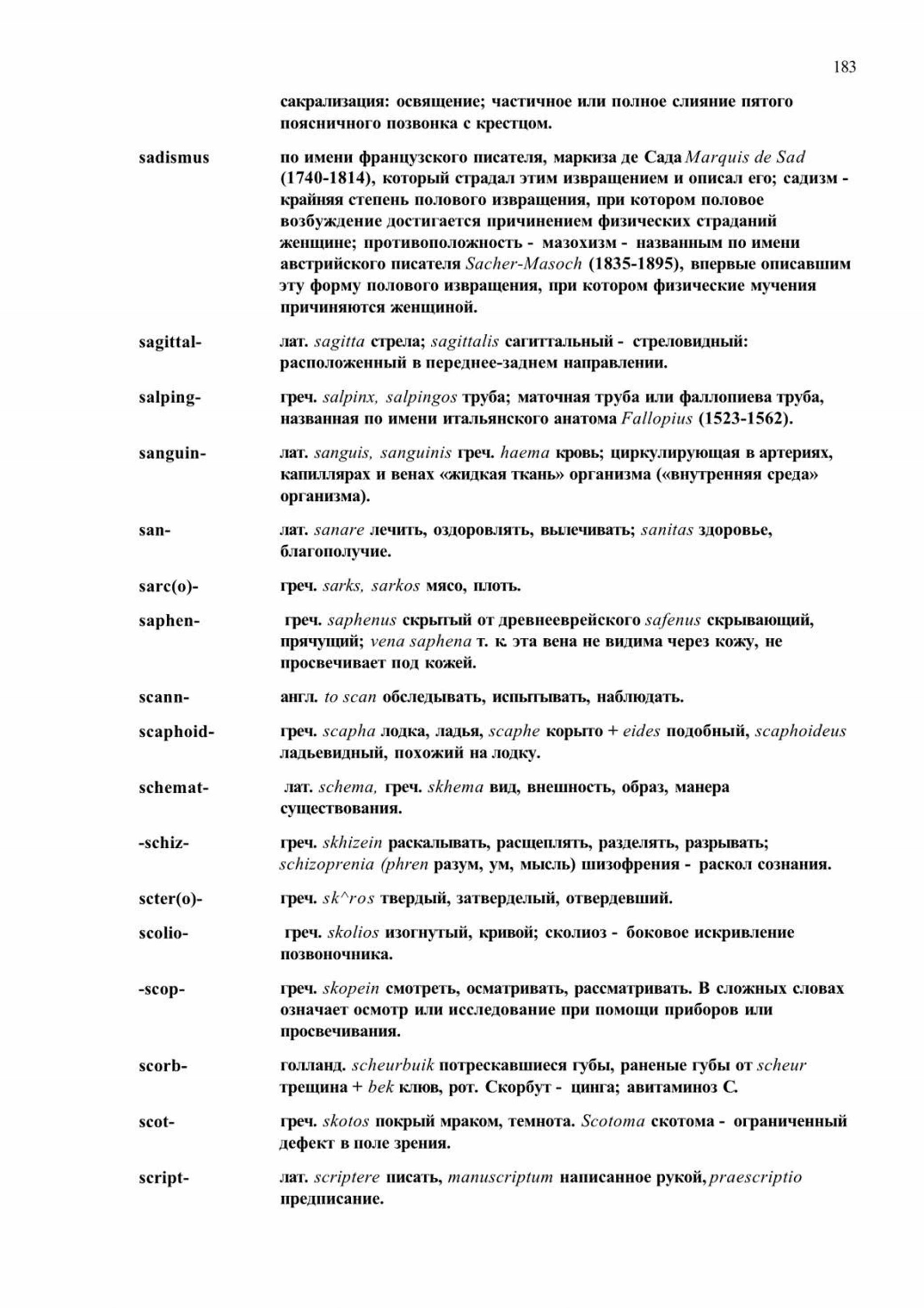 183

сакрализация: освящение; частичное или полное слияние пятого поясничного позвонка с крестцом.

sadismus по имени французского писателя, маркиза де Сада Marquis de Sad (1740-1814), который страдал этим извращением и описал его; садизм - крайняя степень полового извращения, при котором половое возбуждение достигается причинением физических страданий женщине; противоположность - мазохизм - названным по имени австрийского писателя Sacher-Masoch (1835-1895), впервые описавшим эту форму полового извращения, при котором физические мучения причиняются женщиной.

sagittal- лат. sagitta стрела; sagittalis сагиттальный - стреловидный: расположенный в переднее-заднем направлении.

salping- греч. salpinx, salpingos труба; маточная труба или фаллопиева труба, названная по имени итальянского анатома Fallopius (1523-1562).

sanguin- лат. sanguis, sanguinis греч. haema кровь; циркулирующая в артериях, капиллярах и венах «жидкая ткань» организма («внутренняя среда» организма).

san- лат. sanare лечить, оздоровлять, вылечивать; sanitas здоровье, благополучие.

sarc(o)- греч. sarks, sarkos мясо, плоть.

saphen- греч. saphenus скрытый от древнееврейского safenus скрывающий, прячущий; vena saphena т. к. эта вена не видима через кожу, не просвечивает под кожей.

scann- англ. to scan обследывать, испытывать, наблюдать.

scaphoid- греч. scapha лодка, ладья, scaphe корыто + eides подобный, scaphoideus ладьевидный, похожий на лодку.

schemat- лат. schema, греч. skhema вид, внешность, образ, манера существования.

-schiz- греч. skhizein раскалывать, расщеплять, разделять, разрывать; schizoprenia (phren разум, ум, мысль) шизофрения - раскол сознания.

scter(o)- греч. sk^ros твердый, затверделый, отвердевший.

scolio- греч. skolios изогнутый, кривой; сколиоз - боковое искривление позвоночника.

-scop- греч. skopein смотреть, осматривать, рассматривать. В сложных словах означает осмотр или исследование при помощи приборов или просвечивания.

scorb- голланд. scheurbuik потрескавшиеся губы, раненые губы от scheur трещина + bek клюв, рот. Скорбут - цинга; авитаминоз С.

scot- греч. skotos покрый мраком, темнота. Scotoma скотома - ограниченный дефект в поле зрения.

script- лат. scriptere писать, manuscriptum написанное рукой, praescriptio предписание.